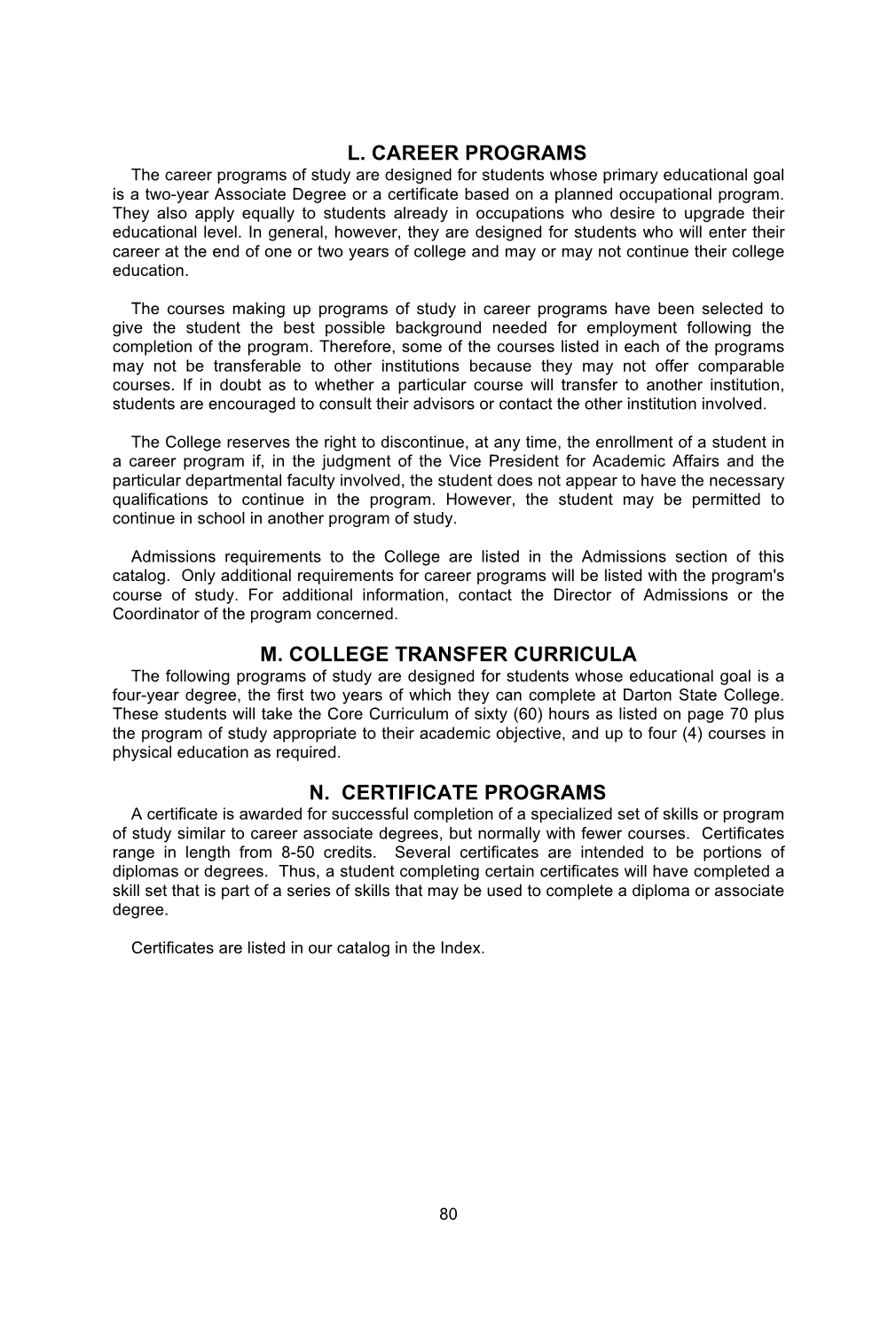 L. CAREER PROGRAMS

The career programs of study are designed for students whose primary educational goal is a two-year Associate Degree or a certificate based on a planned occupational program. They also apply equally to students already in occupations who desire to upgrade their educational level. In general, however, they are designed for students who will enter their career at the end of one or two years of college and may or may not continue their college education.

The courses making up programs of study in career programs have been selected to give the student the best possible background needed for employment following the completion of the program. Therefore, some of the courses listed in each of the programs may not be transferable to other institutions because they may not offer comparable courses. If in doubt as to whether a particular course will transfer to another institution, students are encouraged to consult their advisors or contact the other institution involved.

The College reserves the right to discontinue, at any time, the enrollment of a student in a career program if, in the judgment of the Vice President for Academic Affairs and the particular departmental faculty involved, the student does not appear to have the necessary qualifications to continue in the program. However, the student may be permitted to continue in school in another program of study.

Admissions requirements to the College are listed in the Admissions section of this catalog. Only additional requirements for career programs will be listed with the program's course of study. For additional information, contact the Director of Admissions or the Coordinator of the program concerned.

M. COLLEGE TRANSFER CURRICULA

The following programs of study are designed for students whose educational goal is a four-year degree, the first two years of which they can complete at Darton State College. These students will take the Core Curriculum of sixty (60) hours as listed on page 70 plus the program of study appropriate to their academic objective, and up to four (4) courses in physical education as required.

N. CERTIFICATE PROGRAMS

A certificate is awarded for successful completion of a specialized set of skills or program of study similar to career associate degrees, but normally with fewer courses. Certificates range in length from 8-50 credits. Several certificates are intended to be portions of diplomas or degrees. Thus, a student completing certain certificates will have completed a skill set that is part of a series of skills that may be used to complete a diploma or associate degree.

Certificates are listed in our catalog in the Index.

80